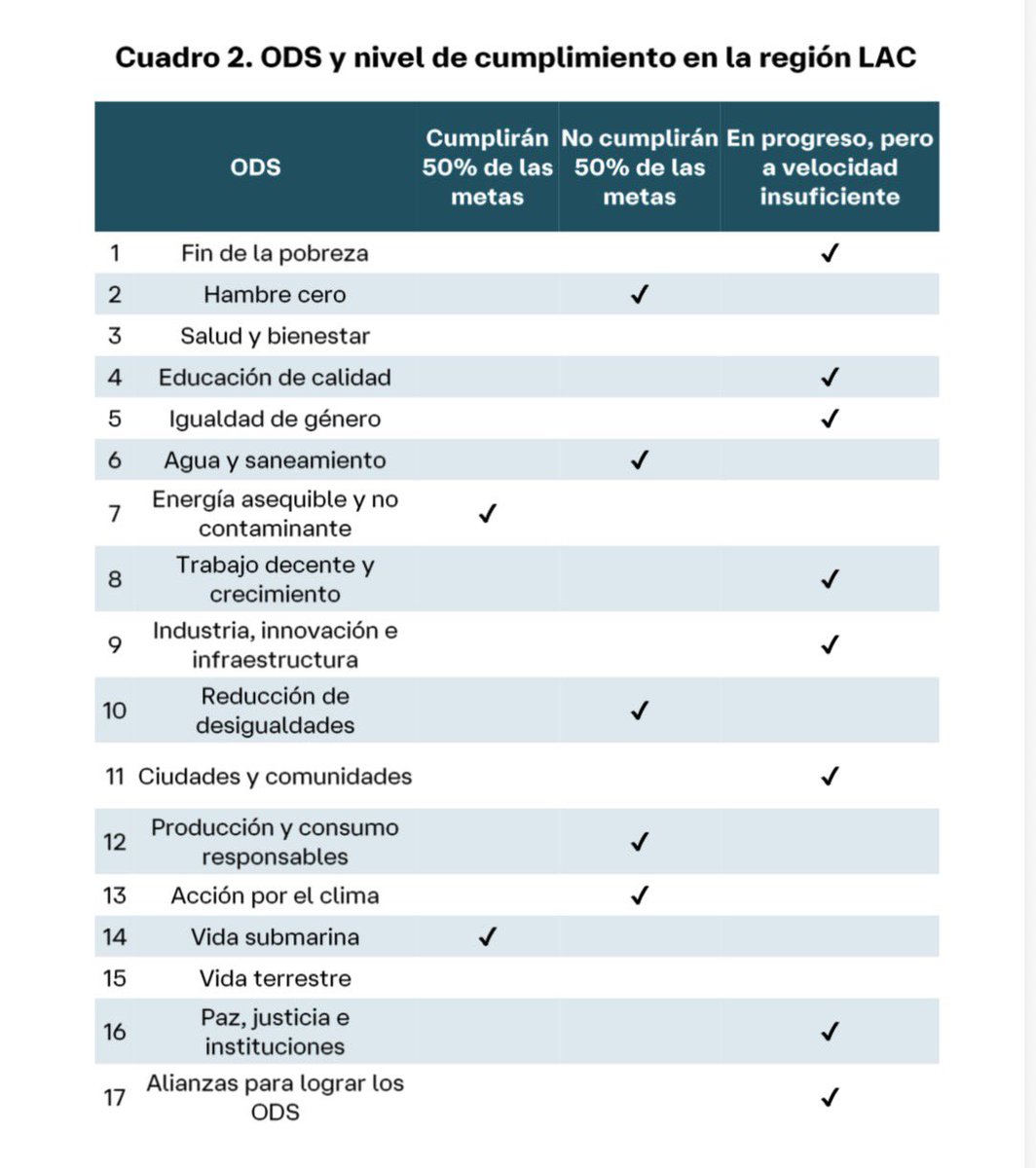 Cuadro 2. ODS y nivel de cumplimiento en la región LAC

| | ODS | Cumplirán 50% de las metas | No cumplirán 50% de las metas | En progreso, pero a velocidad insuficiente |
|---|---|---|---|---|
| 1 | Fin de la pobreza | | | ✓ |
| 2 | Hambre cero | | ✓ | |
| 3 | Salud y bienestar | | | |
| 4 | Educación de calidad | | | ✓ |
| 5 | Igualdad de género | | | ✓ |
| 6 | Agua y saneamiento | | ✓ | |
| 7 | Energía asequible y no contaminante | ✓ | | |
| 8 | Trabajo decente y crecimiento | | | ✓ |
| 9 | Industria, innovación e infraestructura | | | ✓ |
| 10 | Reducción de desigualdades | | ✓ | |
| 11 | Ciudades y comunidades | | | ✓ |
| 12 | Producción y consumo responsables | | ✓ | |
| 13 | Acción por el clima | | ✓ | |
| 14 | Vida submarina | ✓ | | |
| 15 | Vida terrestre | | | |
| 16 | Paz, justicia e instituciones | | | ✓ |
| 17 | Alianzas para lograr los ODS | | | ✓ |